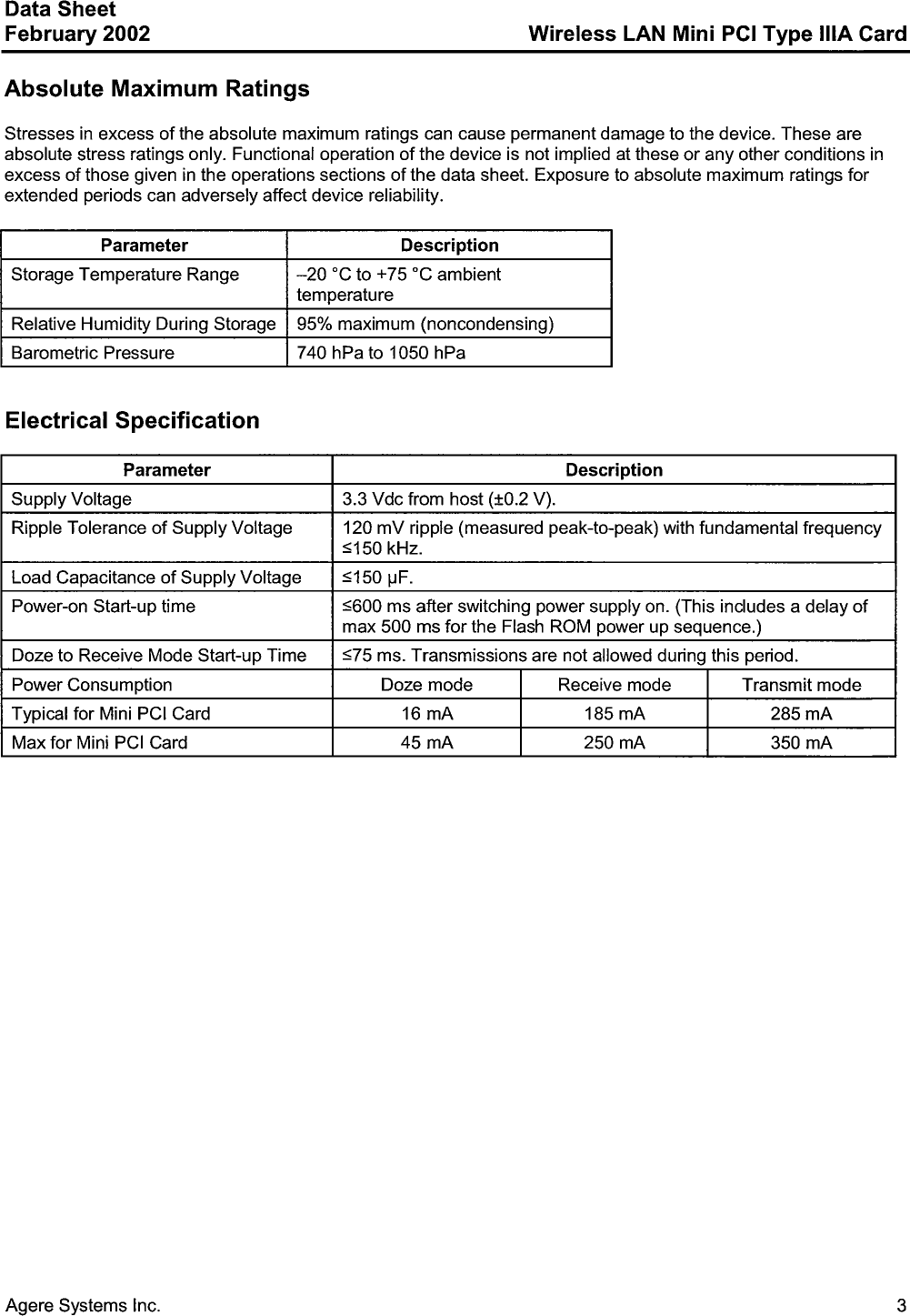 Data Sheet
February 2002

Wireless LAN Mini PCI Type IIIA Card

Absolute Maximum Ratings

Stresses in excess of the absolute maximum ratings can cause permanent damage to the device. These are absolute stress ratings only. Functional operation of the device is not implied at these or any other conditions in excess of those given in the operations sections of the data sheet. Exposure to absolute maximum ratings for extended periods can adversely affect device reliability.

| Parameter | Description |
|---|---|
| Storage Temperature Range | –20 °C to +75 °C ambient temperature |
| Relative Humidity During Storage | 95% maximum (noncondensing) |
| Barometric Pressure | 740 hPa to 1050 hPa |

Electrical Specification

| Parameter | Description | | |
|---|---|---|---|
| Supply Voltage | 3.3 Vdc from host (±0.2 V). | | |
| Ripple Tolerance of Supply Voltage | 120 mV ripple (measured peak-to-peak) with fundamental frequency ≤150 kHz. | | |
| Load Capacitance of Supply Voltage | ≤150 µF. | | |
| Power-on Start-up time | ≤600 ms after switching power supply on. (This includes a delay of max 500 ms for the Flash ROM power up sequence.) | | |
| Doze to Receive Mode Start-up Time | ≤75 ms. Transmissions are not allowed during this period. | | |
| Power Consumption | Doze mode | Receive mode | Transmit mode |
| Typical for Mini PCI Card | 16 mA | 185 mA | 285 mA |
| Max for Mini PCI Card | 45 mA | 250 mA | 350 mA |

Agere Systems Inc.

3